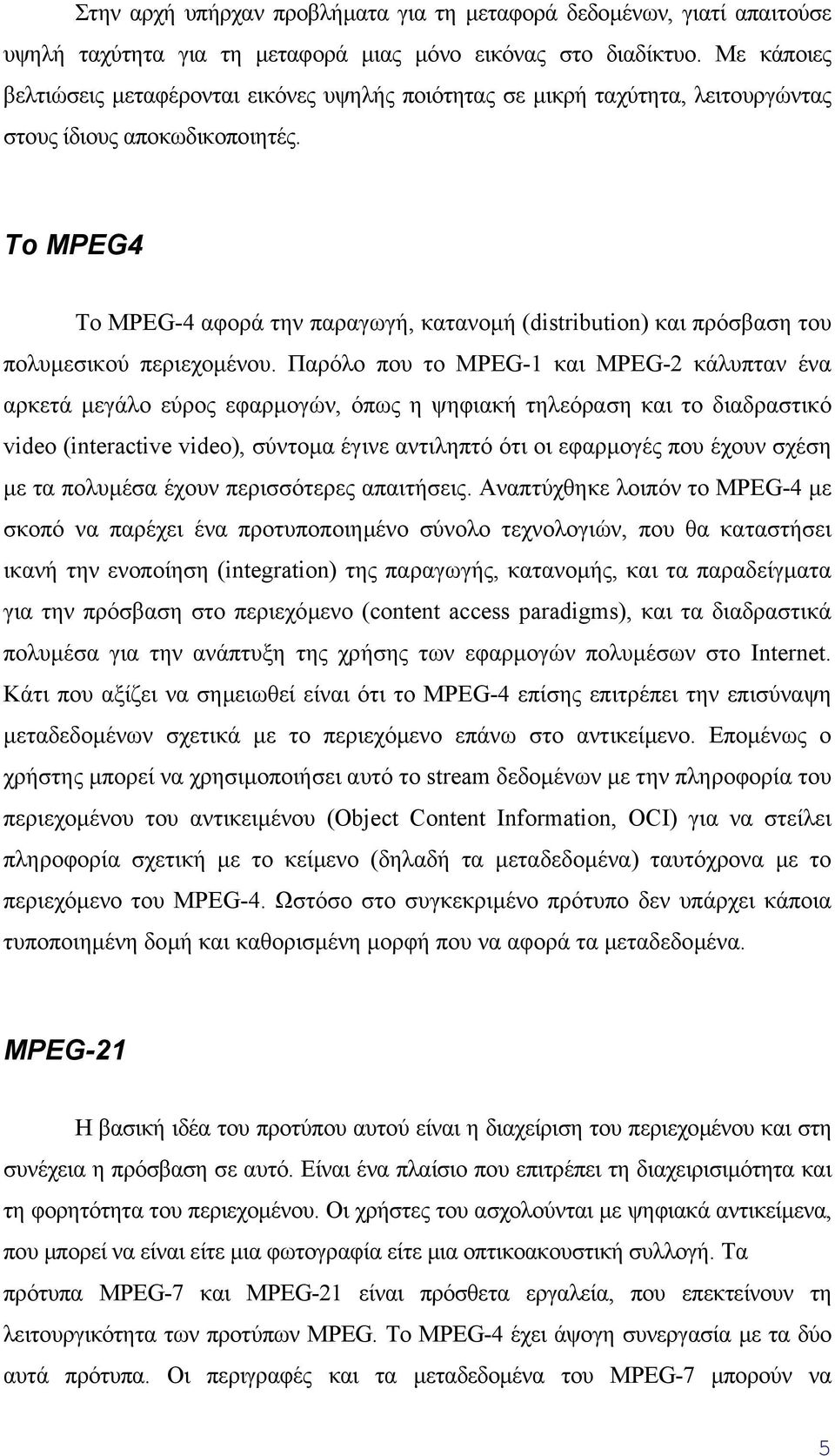 Στην αρχή υπήρχαν προβλήματα για τη μεταφορά δεδομένων, γιατί απαιτούσε υψηλή ταχύτητα για τη μεταφορά μιας μόνο εικόνας στο διαδίκτυο. Με κάποιες βελτιώσεις μεταφέρονται εικόνες υψηλής ποιότητας σε μικρή ταχύτητα, λειτουργώντας στους ίδιους αποκωδικοποιητές.

Το MPEG4

Το MPEG-4 αφορά την παραγωγή, κατανομή (distribution) και πρόσβαση του πολυμεσικού περιεχομένου. Παρόλο που το MPEG-1 και MPEG-2 κάλυπταν ένα αρκετά μεγάλο εύρος εφαρμογών, όπως η ψηφιακή τηλεόραση και το διαδραστικό video (interactive video), σύντομα έγινε αντιληπτό ότι οι εφαρμογές που έχουν σχέση με τα πολυμέσα έχουν περισσότερες απαιτήσεις. Αναπτύχθηκε λοιπόν το MPEG-4 με σκοπό να παρέχει ένα προτυποποιημένο σύνολο τεχνολογιών, που θα καταστήσει ικανή την ενοποίηση (integration) της παραγωγής, κατανομής, και τα παραδείγματα για την πρόσβαση στο περιεχόμενο (content access paradigms), και τα διαδραστικά πολυμέσα για την ανάπτυξη της χρήσης των εφαρμογών πολυμέσων στο Internet. Κάτι που αξίζει να σημειωθεί είναι ότι το MPEG-4 επίσης επιτρέπει την επισύναψη μεταδεδομένων σχετικά με το περιεχόμενο επάνω στο αντικείμενο. Επομένως ο χρήστης μπορεί να χρησιμοποιήσει αυτό το stream δεδομένων με την πληροφορία του περιεχομένου του αντικειμένου (Object Content Information, OCI) για να στείλει πληροφορία σχετική με το κείμενο (δηλαδή τα μεταδεδομένα) ταυτόχρονα με το περιεχόμενο του MPEG-4. Ωστόσο στο συγκεκριμένο πρότυπο δεν υπάρχει κάποια τυποποιημένη δομή και καθορισμένη μορφή που να αφορά τα μεταδεδομένα.

MPEG-21

Η βασική ιδέα του προτύπου αυτού είναι η διαχείριση του περιεχομένου και στη συνέχεια η πρόσβαση σε αυτό. Είναι ένα πλαίσιο που επιτρέπει τη διαχειρισιμότητα και τη φορητότητα του περιεχομένου. Οι χρήστες του ασχολούνται με ψηφιακά αντικείμενα, που μπορεί να είναι είτε μια φωτογραφία είτε μια οπτικοακουστική συλλογή. Τα πρότυπα MPEG-7 και MPEG-21 είναι πρόσθετα εργαλεία, που επεκτείνουν τη λειτουργικότητα των προτύπων MPEG. Το MPEG-4 έχει άψογη συνεργασία με τα δύο αυτά πρότυπα. Οι περιγραφές και τα μεταδεδομένα του MPEG-7 μπορούν να

5